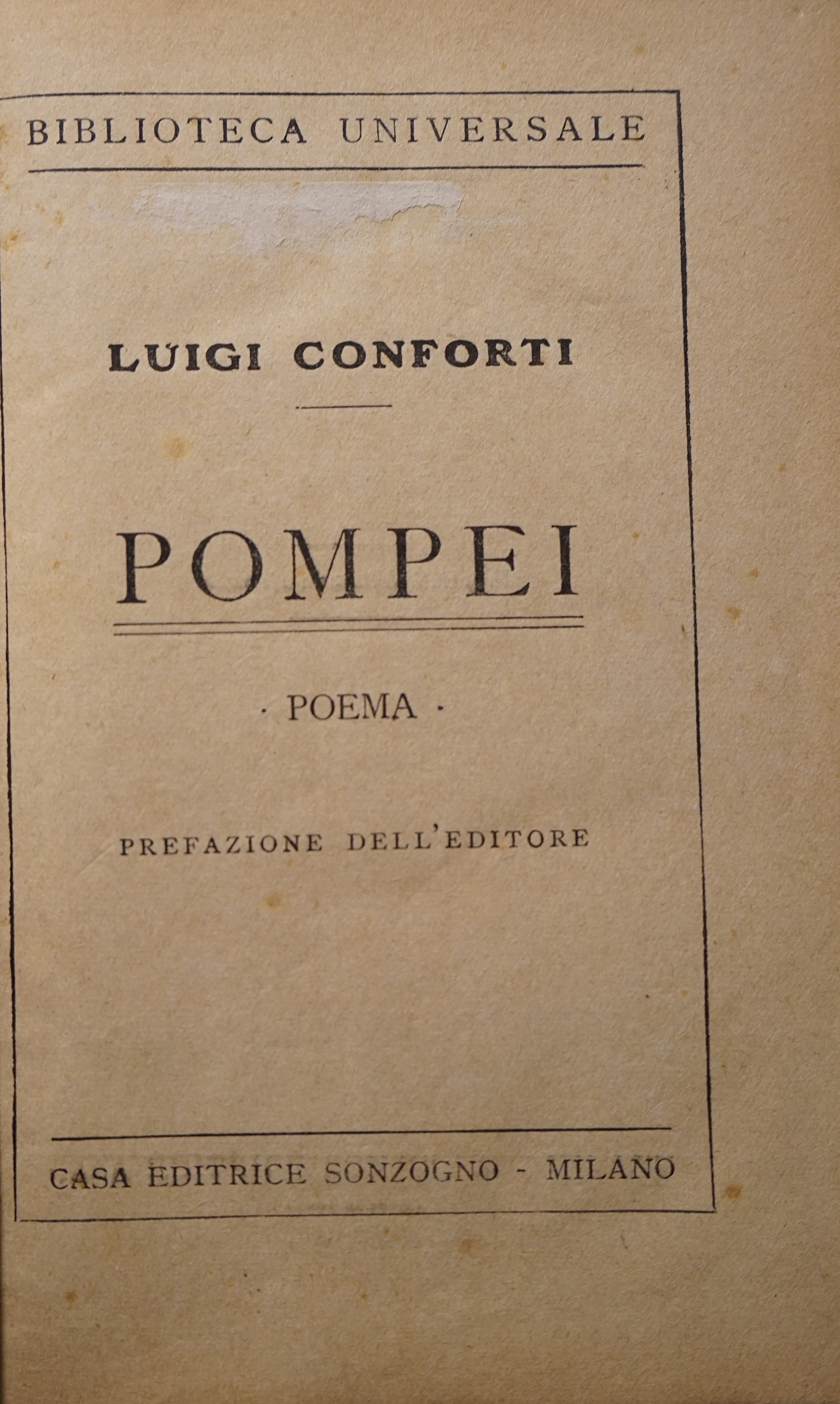 BIBLIOTECA UNIVERSALE

LUIGI CONFORTI

POMPEI

· POEMA ·

PREFAZIONE DELL'EDITORE

CASA EDITRICE SONZOGNO - MILANO